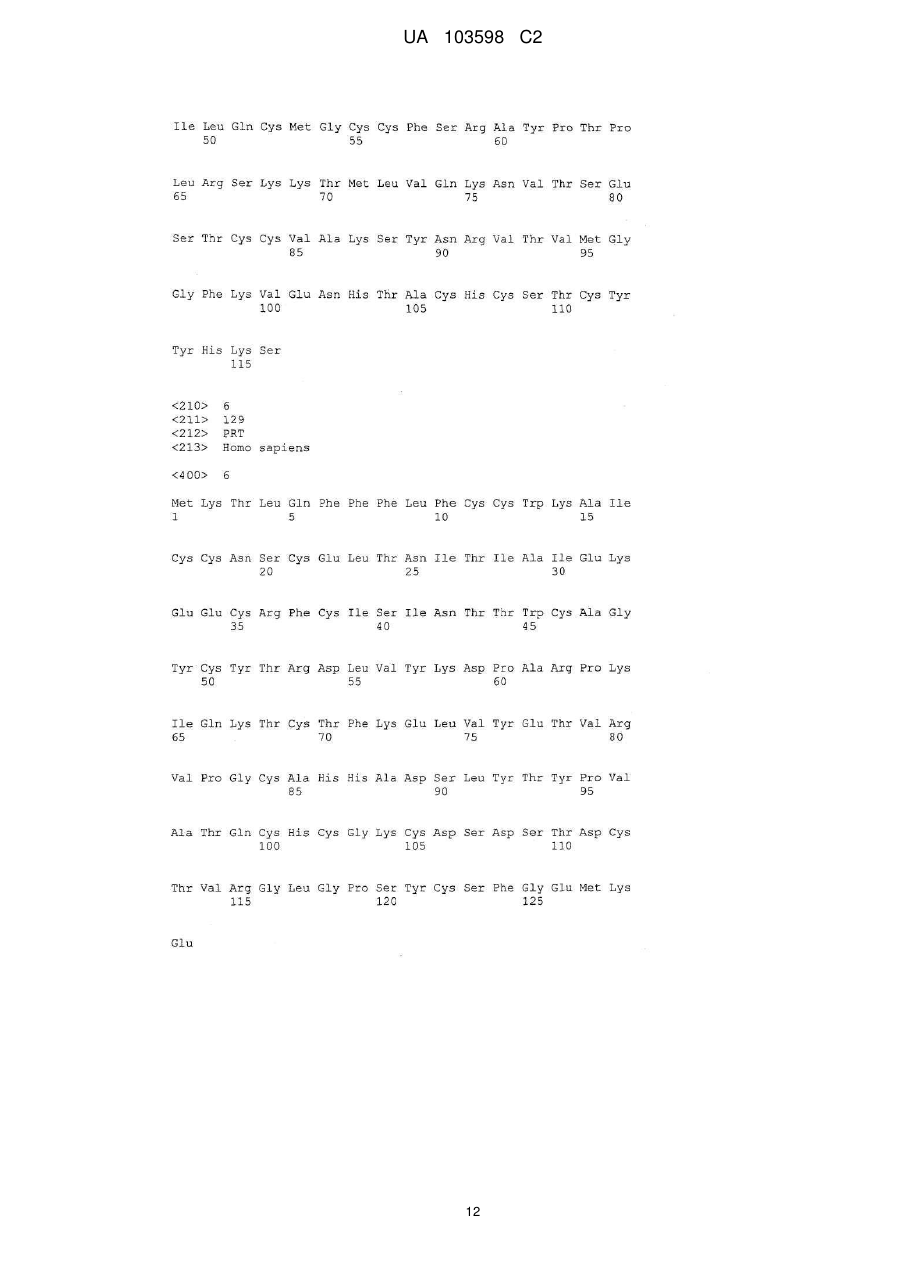 UA 103598 C2

Ile Leu Gln Cys Met Gly Cys Cys Phe Ser Arg Ala Tyr Pro Thr Pro
50 55 60

Leu Arg Ser Lys Lys Thr Met Leu Val Gln Lys Asn Val Thr Ser Glu
65 70 75 80

Ser Thr Cys Cys Val Ala Lys Ser Tyr Asn Arg Val Thr Val Met Gly
85 90 95

Gly Phe Lys Val Glu Asn His Thr Ala Cys His Cys Ser Thr Cys Tyr
100 105 110

Tyr His Lys Ser
115

<210> 6
<211> 129
<212> PRT
<213> Homo sapiens

<400> 6

Met Lys Thr Leu Gln Phe Phe Phe Leu Phe Cys Cys Trp Lys Ala Ile
1 5 10 15

Cys Cys Asn Ser Cys Glu Leu Thr Asn Ile Thr Ile Ala Ile Glu Lys
20 25 30

Glu Glu Cys Arg Phe Cys Ile Ser Ile Asn Thr Thr Trp Cys Ala Gly
35 40 45

Tyr Cys Tyr Thr Arg Asp Leu Val Tyr Lys Asp Pro Ala Arg Pro Lys
50 55 60

Ile Gln Lys Thr Cys Thr Phe Lys Glu Leu Val Tyr Glu Thr Val Arg
65 70 75 80

Val Pro Gly Cys Ala His His Ala Asp Ser Leu Tyr Thr Tyr Pro Val
85 90 95

Ala Thr Gln Cys His Cys Gly Lys Cys Asp Ser Asp Ser Thr Asp Cys
100 105 110

Thr Val Arg Gly Leu Gly Pro Ser Tyr Cys Ser Phe Gly Glu Met Lys
115 120 125

Glu

12